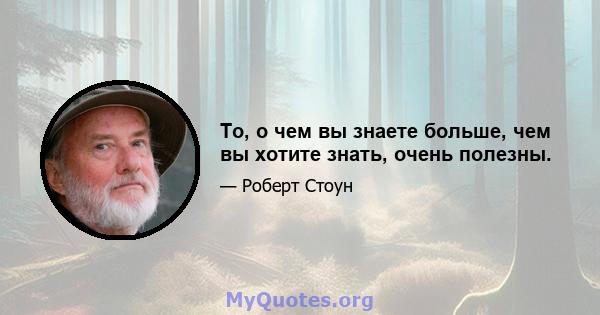 То, о чем вы знаете больше, чем вы хотите знать, очень полезны.

— Роберт Стоун

MyQuotes.org